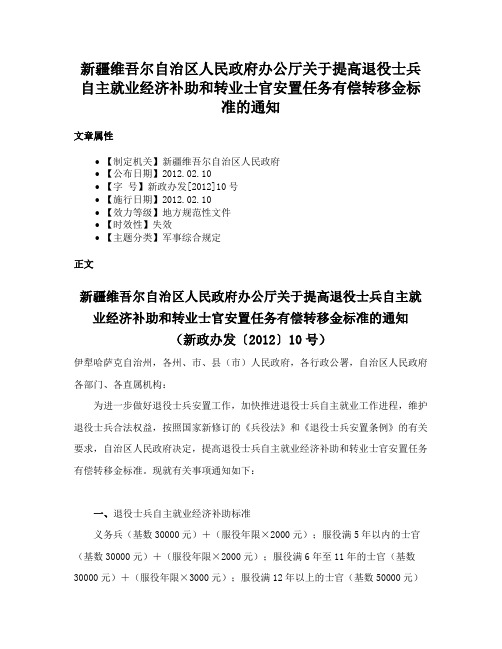 新疆维吾尔自治区人民政府办公厅关于提高退役士兵自主就业经济补助和转业士官安置任务有偿转移金标准的通知

文章属性

• 【制定机关】新疆维吾尔自治区人民政府
• 【公布日期】2012.02.10
• 【字　号】新政办发[2012]10号
• 【施行日期】2012.02.10
• 【效力等级】地方规范性文件
• 【时效性】失效
• 【主题分类】军事综合规定

正文

新疆维吾尔自治区人民政府办公厅关于提高退役士兵自主就业经济补助和转业士官安置任务有偿转移金标准的通知
（新政办发〔2012〕10号）

伊犁哈萨克自治州，各州、市、县（市）人民政府，各行政公署，自治区人民政府各部门、各直属机构：

为进一步做好退役士兵安置工作，加快推进退役士兵自主就业工作进程，维护退役士兵合法权益，按照国家新修订的《兵役法》和《退役士兵安置条例》的有关要求，自治区人民政府决定，提高退役士兵自主就业经济补助和转业士官安置任务有偿转移金标准。现就有关事项通知如下：

一、退役士兵自主就业经济补助标准

义务兵（基数30000元）＋（服役年限×2000元）；服役满5年以内的士官（基数30000元）＋（服役年限×2000元）；服役满6年至11年的士官（基数30000元）＋（服役年限×3000元）；服役满12年以上的士官（基数50000元）